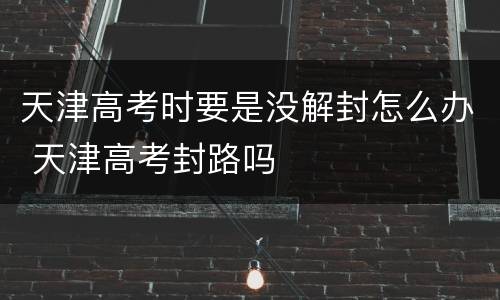 天津高考时要是没解封怎么办 天津高考封路吗